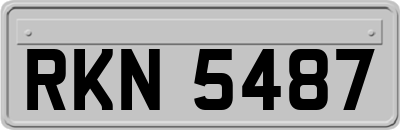 RKN 5487